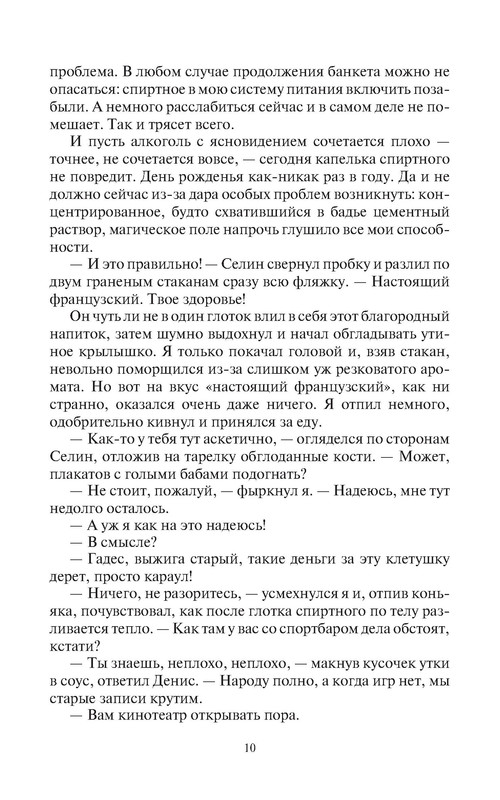 проблема. В любом случае продолжения банкета можно не опасаться: спиртное в мою систему питания включить позабыли. А немного расслабиться сейчас и в самом деле не помешает. Так и трясет всего.

И пусть алкоголь с ясновидением сочетается плохо — точнее, не сочетается вовсе, — сегодня капелька спиртного не повредит. День рожденья как-никак раз в году. Да и не должно сейчас из-за дара особых проблем возникнуть: концентрированное, будто схватившийся в бадье цементный раствор, магическое поле напрочь глушило все мои способности.

— И это правильно! — Селин свернул пробку и разлил по двум граненым стаканам сразу всю фляжку. — Настоящий французский. Твое здоровье!

Он чуть ли не в один глоток влил в себя этот благородный напиток, затем шумно выдохнул и начал обгладывать утиное крылышко. Я только покачал головой и, взяв стакан, невольно поморщился из-за слишком уж резковатого аромата. Но вот на вкус «настоящий французский», как ни странно, оказался очень даже ничего. Я отпил немного, одобрительно кивнул и принялся за еду.

— Как-то у тебя тут аскетично, — огляделся по сторонам Селин, отложив на тарелку обглоданные кости. — Может, плакатов с голыми бабами подогнать?

— Не стоит, пожалуй, — фыркнул я. — Надеюсь, мне тут недолго осталось.

— А уж я как на это надеюсь!

— В смысле?

— Гадес, выжига старый, такие деньги за эту клетушку дерет, просто караул!

— Ничего, не разоритесь, — усмехнулся я и, отпив коньяка, почувствовал, как после глотка спиртного по телу разливается тепло. — Как там у вас со спортбаром дела обстоят, кстати?

— Ты знаешь, неплохо, неплохо, — макнув кусочек утки в соус, ответил Денис. — Народу полно, а когда игр нет, мы старые записи крутим.

— Вам кинотеатр открывать пора.

10